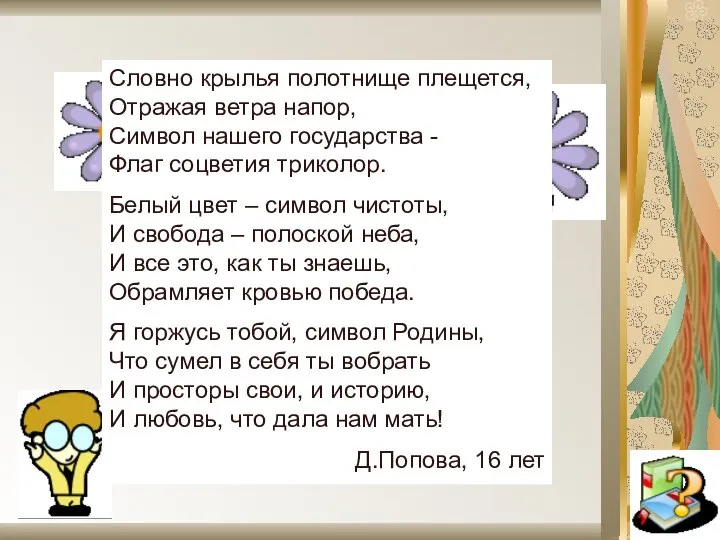 Словно крылья полотнище плещется,
Отражая ветра напор,
Символ нашего государства -
Флаг соцветия триколор.

Белый цвет – символ чистоты,
И свобода – полоской неба,
И все это, как ты знаешь,
Обрамляет кровью победа.

Я горжусь тобой, символ Родины,
Что сумел в себя ты вобрать
И просторы свои, и историю,
И любовь, что дала нам мать!

Д.Попова, 16 лет